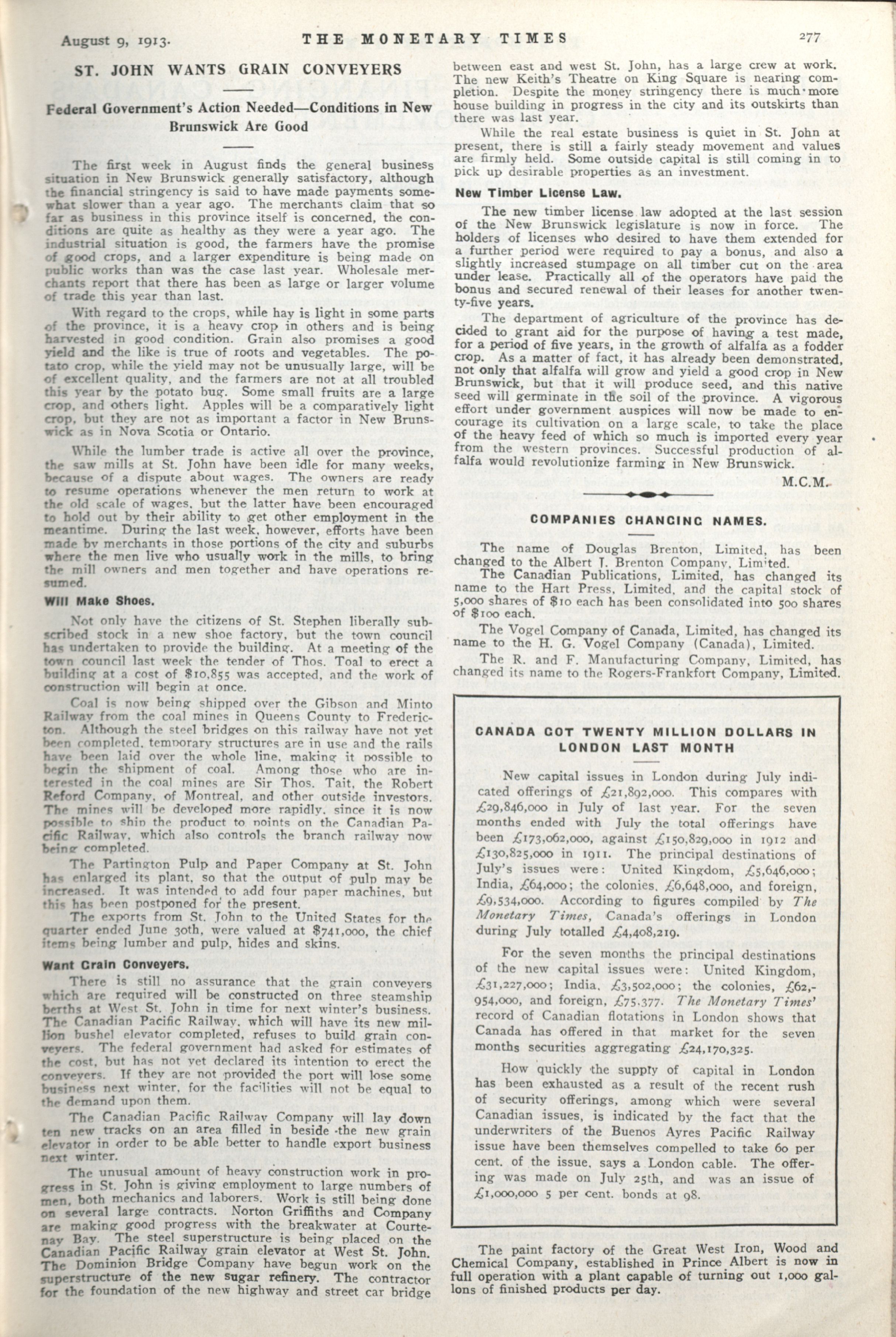 August 9, 1913. THE MONETARY TIMES 277

ST. JOHN WANTS GRAIN CONVEYERS

Federal Government's Action Needed—Conditions in New Brunswick Are Good

The first week in August finds the general business situation in New Brunswick generally satisfactory, although the financial stringency is said to have made payments somewhat slower than a year ago. The merchants claim that so far as business in this province itself is concerned, the conditions are quite as healthy as they were a year ago. The industrial situation is good, the farmers have the promise of good crops, and a larger expenditure is being made on public works than was the case last year. Wholesale merchants report that there has been as large or larger volume of trade this year than last.

With regard to the crops, while hay is light in some parts of the province, it is a heavy crop in others and is being harvested in good condition. Grain also promises a good yield and the like is true of roots and vegetables. The potato crop, while the yield may not be unusually large, will be of excellent quality, and the farmers are not at all troubled this year by the potato bug. Some small fruits are a large crop, and others light. Apples will be a comparatively light crop, but they are not as important a factor in New Brunswick as in Nova Scotia or Ontario.

While the lumber trade is active all over the province, the saw mills at St. John have been idle for many weeks, because of a dispute about wages. The owners are ready to resume operations whenever the men return to work at the old scale of wages, but the latter have been encouraged to hold out by their ability to get other employment in the meantime. During the last week, however, efforts have been made by merchants in those portions of the city and suburbs where the men live who usually work in the mills, to bring the mill owners and men together and have operations resumed.

Will Make Shoes.

Not only have the citizens of St. Stephen liberally subscribed stock in a new shoe factory, but the town council has undertaken to provide the building. At a meeting of the town council last week the tender of Thos. Toal to erect a building at a cost of $10,855 was accepted, and the work of construction will begin at once.

Coal is now being shipped over the Gibson and Minto Railway from the coal mines in Queens County to Fredericton. Although the steel bridges on this railway have not yet been completed, temporary structures are in use and the rails have been laid over the whole line, making it possible to begin the shipment of coal. Among those who are interested in the coal mines are Sir Thos. Tait, the Robert Reford Company, of Montreal, and other outside investors. The mines will be developed more rapidly, since it is now possible to ship the product to points on the Canadian Pacific Railway, which also controls the branch railway now being completed.

The Partington Pulp and Paper Company at St. John has enlarged its plant, so that the output of pulp may be increased. It was intended to add four paper machines, but this has been postponed for the present.

The exports from St. John to the United States for the quarter ended June 30th, were valued at $741,000, the chief items being lumber and pulp, hides and skins.

Want Grain Conveyers.

There is still no assurance that the grain conveyers which are required will be constructed on three steamship berths at West St. John in time for next winter's business. The Canadian Pacific Railway, which will have its new million bushel elevator completed, refuses to build grain conveyers. The federal government had asked for estimates of the cost, but has not yet declared its intention to erect the conveyers. If they are not provided the port will lose some business next winter, for the facilities will not be equal to the demand upon them.

The Canadian Pacific Railway Company will lay down ten new tracks on an area filled in beside the new grain elevator in order to be able better to handle export business next winter.

The unusual amount of heavy construction work in progress in St. John is giving employment to large numbers of men, both mechanics and laborers. Work is still being done on several large contracts. Norton Griffiths and Company are making good progress with the breakwater at Courtenay Bay. The steel superstructure is being placed on the Canadian Pacific Railway grain elevator at West St. John. The Dominion Bridge Company have begun work on the superstructure of the new sugar refinery. The contractor for the foundation of the new highway and street car bridge between east and west St. John, has a large crew at work. The new Keith's Theatre on King Square is nearing completion. Despite the money stringency there is much more house building in progress in the city and its outskirts than there was last year.

While the real estate business is quiet in St. John at present, there is still a fairly steady movement and values are firmly held. Some outside capital is still coming in to pick up desirable properties as an investment.

New Timber License Law.

The new timber license law adopted at the last session of the New Brunswick legislature is now in force. The holders of licenses who desired to have them extended for a further period were required to pay a bonus, and also a slightly increased stumpage on all timber cut on the area under lease. Practically all of the operators have paid the bonus and secured renewal of their leases for another twenty-five years.

The department of agriculture of the province has decided to grant aid for the purpose of having a test made, for a period of five years, in the growth of alfalfa as a fodder crop. As a matter of fact, it has already been demonstrated, not only that alfalfa will grow and yield a good crop in New Brunswick, but that it will produce seed, and this native seed will germinate in the soil of the province. A vigorous effort under government auspices will now be made to encourage its cultivation on a large scale, to take the place of the heavy feed of which so much is imported every year from the western provinces. Successful production of alfalfa would revolutionize farming in New Brunswick.

M.C.M.

COMPANIES CHANGING NAMES.

The name of Douglas Brenton, Limited, has been changed to the Albert J. Brenton Company, Limited.

The Canadian Publications, Limited, has changed its name to the Hart Press, Limited, and the capital stock of 5,000 shares of $10 each has been consolidated into 500 shares of $100 each.

The Vogel Company of Canada, Limited, has changed its name to the H. G. Vogel Company (Canada), Limited.

The R. and F. Manufacturing Company, Limited, has changed its name to the Rogers-Frankfort Company, Limited.

CANADA GOT TWENTY MILLION DOLLARS IN LONDON LAST MONTH

New capital issues in London during July indicated offerings of £21,892,000. This compares with £29,846,000 in July of last year. For the seven months ended with July the total offerings have been £173,062,000, against £150,829,000 in 1912 and £130,825,000 in 1911. The principal destinations of July's issues were: United Kingdom, £5,646,000; India, £64,000; the colonies, £6,648,000, and foreign, £9,534,000. According to figures compiled by The Monetary Times, Canada's offerings in London during July totalled £4,408,219.

For the seven months the principal destinations of the new capital issues were: United Kingdom, £31,227,000; India, £3,502,000; the colonies, £62,954,000, and foreign, £75,377. The Monetary Times' record of Canadian flotations in London shows that Canada has offered in that market for the seven months securities aggregating £24,170,325.

How quickly the supply of capital in London has been exhausted as a result of the recent rush of security offerings, among which were several Canadian issues, is indicated by the fact that the underwriters of the Buenos Ayres Pacific Railway issue have been themselves compelled to take 60 per cent. of the issue, says a London cable. The offering was made on July 25th, and was an issue of £1,000,000 5 per cent. bonds at 98.

The paint factory of the Great West Iron, Wood and Chemical Company, established in Prince Albert is now in full operation with a plant capable of turning out 1,000 gallons of finished products per day.